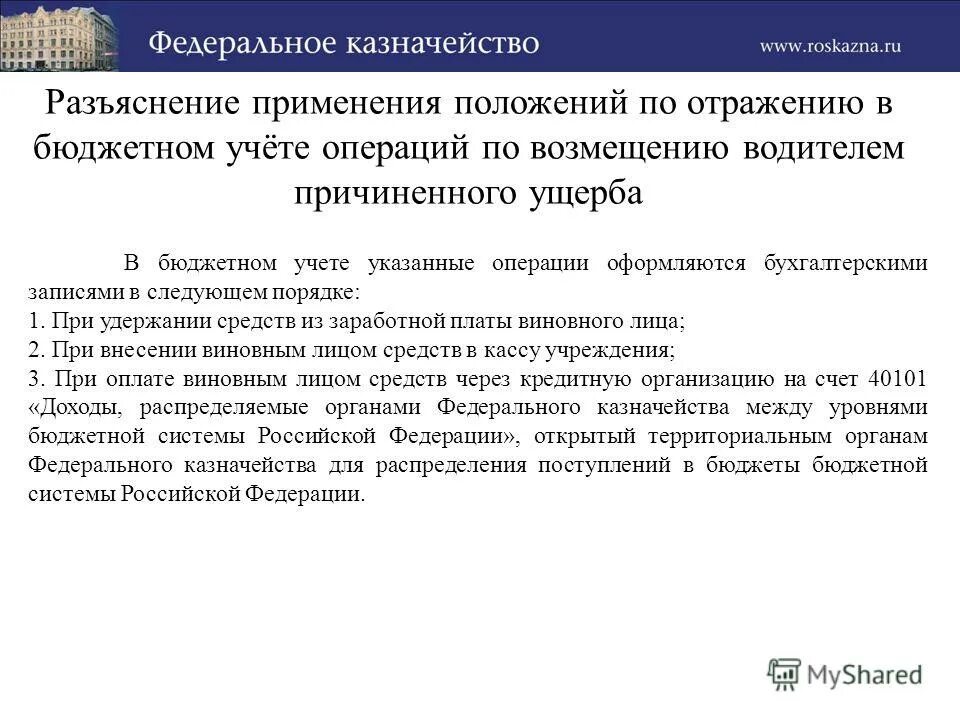 Федеральное казначейство

www.roskazna.ru

Разъяснение применения положений по отражению в бюджетном учёте операций по возмещению водителем причиненного ущерба

В бюджетном учете указанные операции оформляются бухгалтерскими записями в следующем порядке:
1. При удержании средств из заработной платы виновного лица;
2. При внесении виновным лицом средств в кассу учреждения;
3. При оплате виновным лицом средств через кредитную организацию на счет 40101 «Доходы, распределяемые органами Федерального казначейства между уровнями бюджетной системы Российской Федерации», открытый территориальным органам Федерального казначейства для распределения поступлений в бюджеты бюджетной системы Российской Федерации.

MyShared